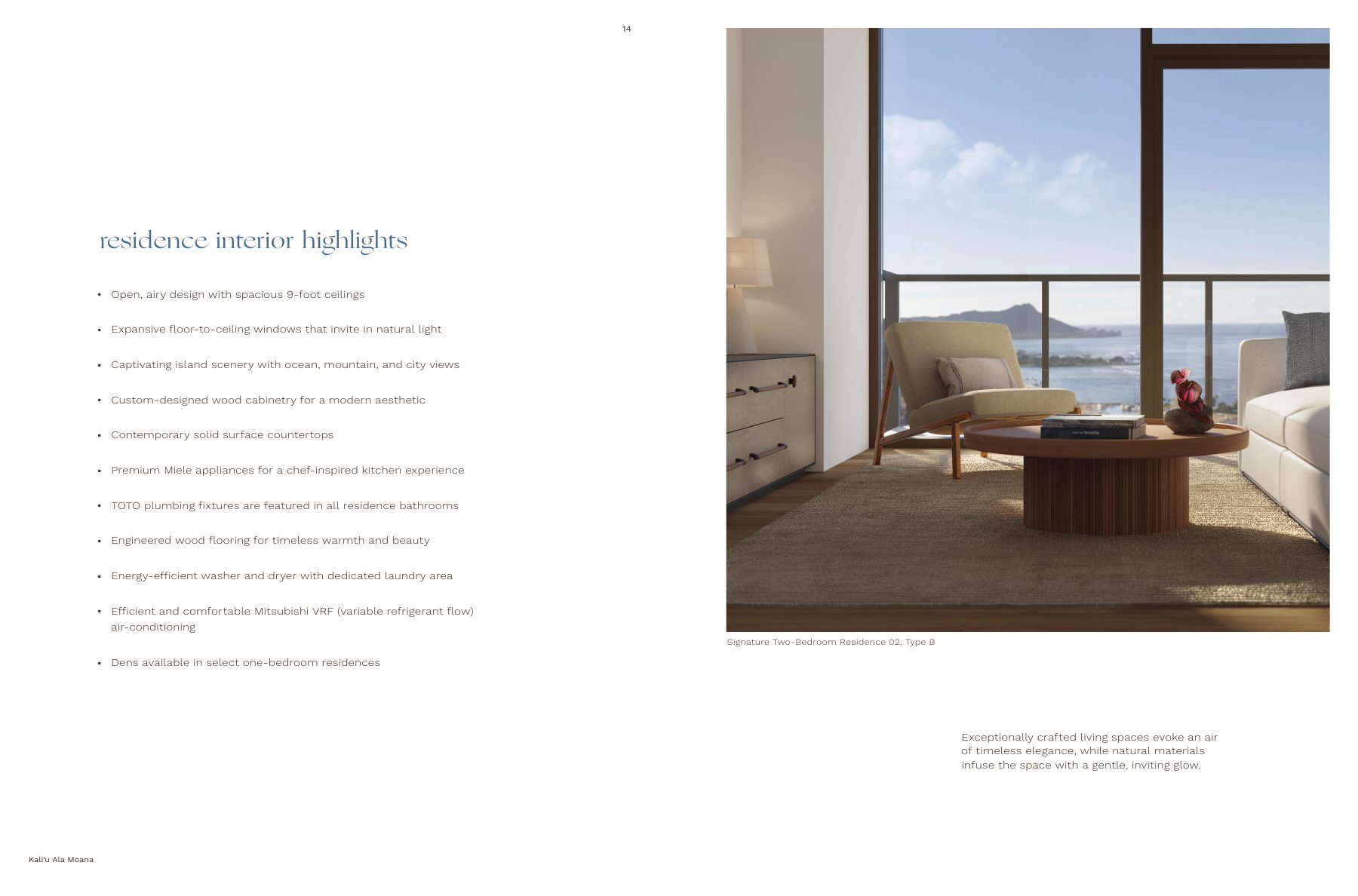 14

residence interior highlights

• Open, airy design with spacious 9-foot ceilings

• Expansive floor-to-ceiling windows that invite in natural light

• Captivating island scenery with ocean, mountain, and city views

• Custom-designed wood cabinetry for a modern aesthetic

• Contemporary solid surface countertops

• Premium Miele appliances for a chef-inspired kitchen experience

• TOTO plumbing fixtures are featured in all residence bathrooms

• Engineered wood flooring for timeless warmth and beauty

• Energy-efficient washer and dryer with dedicated laundry area

• Efficient and comfortable Mitsubishi VRF (variable refrigerant flow) air-conditioning

• Dens available in select one-bedroom residences

Signature Two-Bedroom Residence 02, Type B

Exceptionally crafted living spaces evoke an air of timeless elegance, while natural materials infuse the space with a gentle, inviting glow.

Kali'u Ala Moana